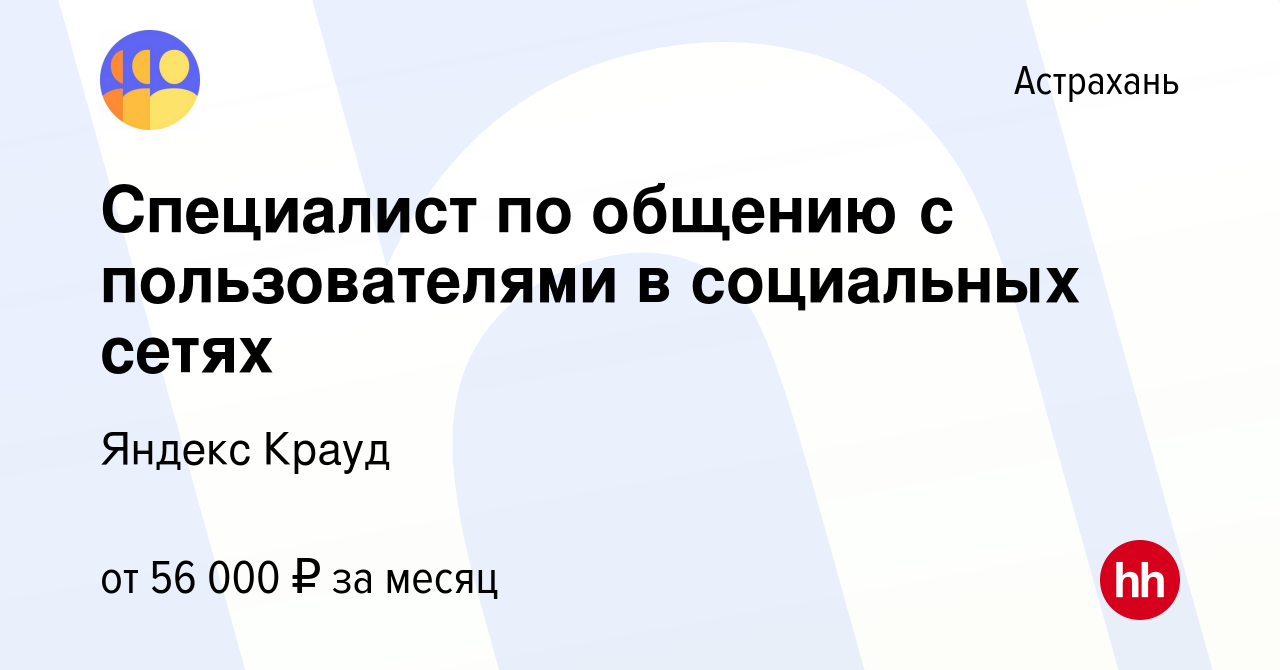 Астрахань

Специалист по общению с пользователями в социальных сетях

Яндекс Крауд

от 56 000 ₽ за месяц

hh